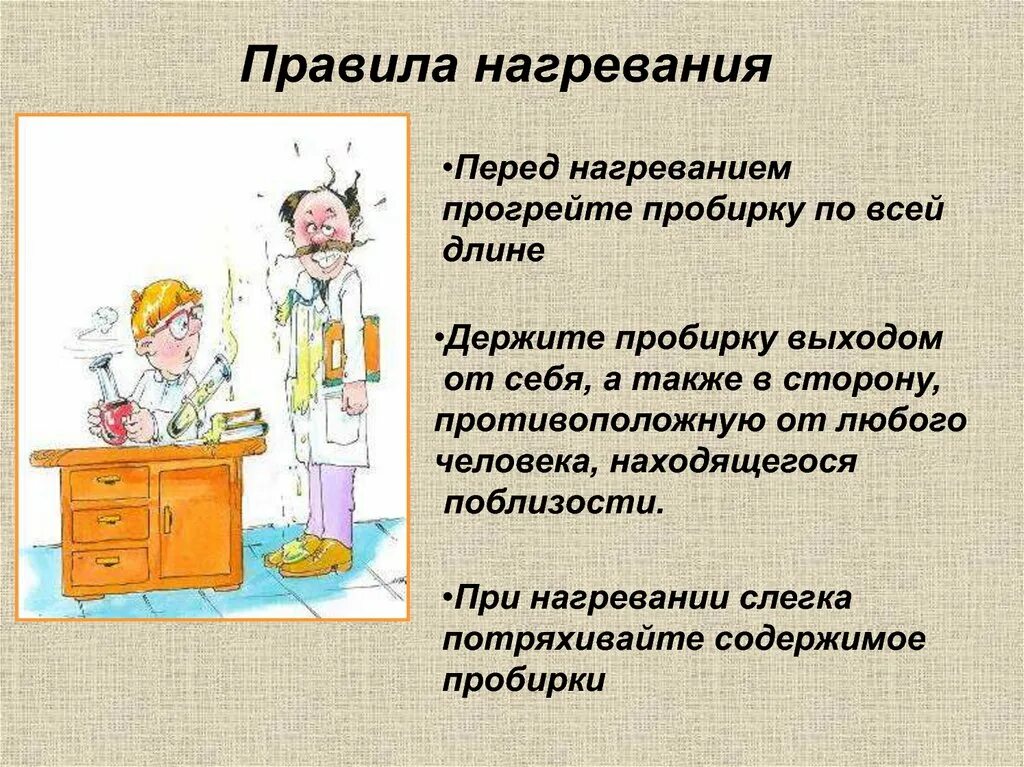 Правила нагревания

•Перед нагреванием прогрейте пробирку по всей длине

•Держите пробирку выходом от себя, а также в сторону, противоположную от любого человека, находящегося поблизости.

•При нагревании слегка потряхивайте содержимое пробирки